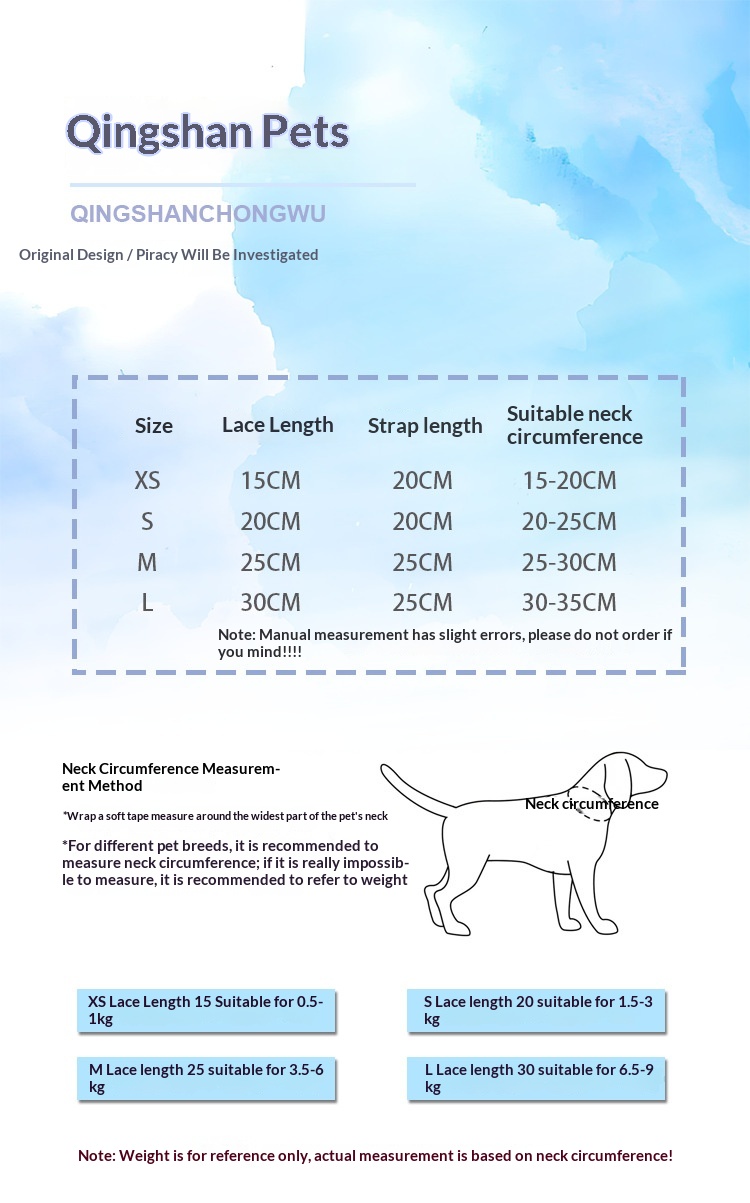 Qingshan Pets

QINGSHANCHONGWU

Original Design / Piracy Will Be Investigated

| Size | Lace Length | Strap length | Suitable neck circumference |
|---|---|---|---|
| XS | 15CM | 20CM | 15-20CM |
| S | 20CM | 20CM | 20-25CM |
| M | 25CM | 25CM | 25-30CM |
| L | 30CM | 25CM | 30-35CM |

Note: Manual measurement has slight errors, please do not order if you mind!!!!

Neck Circumference Measurement Method

*Wrap a soft tape measure around the widest part of the pet's neck

*For different pet breeds, it is recommended to measure neck circumference; if it is really impossible to measure, it is recommended to refer to weight

Neck circumference

XS Lace Length 15 Suitable for 0.5-1kg

S Lace length 20 suitable for 1.5-3 kg

M Lace length 25 suitable for 3.5-6 kg

L Lace length 30 suitable for 6.5-9 kg

Note: Weight is for reference only, actual measurement is based on neck circumference!